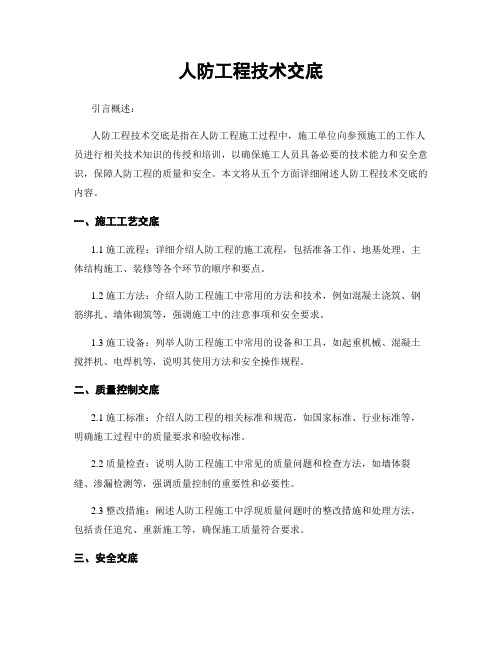 人防工程技术交底

引言概述：

人防工程技术交底是指在人防工程施工过程中，施工单位向参预施工的工作人员进行相关技术知识的传授和培训，以确保施工人员具备必要的技术能力和安全意识，保障人防工程的质量和安全。本文将从五个方面详细阐述人防工程技术交底的内容。

一、施工工艺交底

1.1 施工流程：详细介绍人防工程的施工流程，包括准备工作、地基处理、主体结构施工、装修等各个环节的顺序和要点。

1.2 施工方法：介绍人防工程施工中常用的方法和技术，例如混凝土浇筑、钢筋绑扎、墙体砌筑等，强调施工中的注意事项和安全要求。

1.3 施工设备：列举人防工程施工中常用的设备和工具，如起重机械、混凝土搅拌机、电焊机等，说明其使用方法和安全操作规程。

二、质量控制交底

2.1 施工标准：介绍人防工程的相关标准和规范，如国家标准、行业标准等，明确施工过程中的质量要求和验收标准。

2.2 质量检查：说明人防工程施工中常见的质量问题和检查方法，如墙体裂缝、渗漏检测等，强调质量控制的重要性和必要性。

2.3 整改措施：阐述人防工程施工中浮现质量问题时的整改措施和处理方法，包括责任追究、重新施工等，确保施工质量符合要求。

三、安全交底